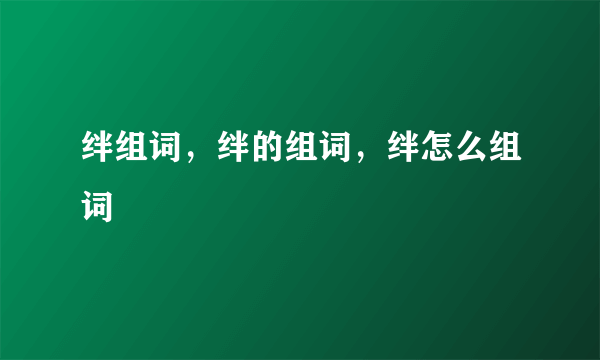 绊组词，绊的组词，绊怎么组词